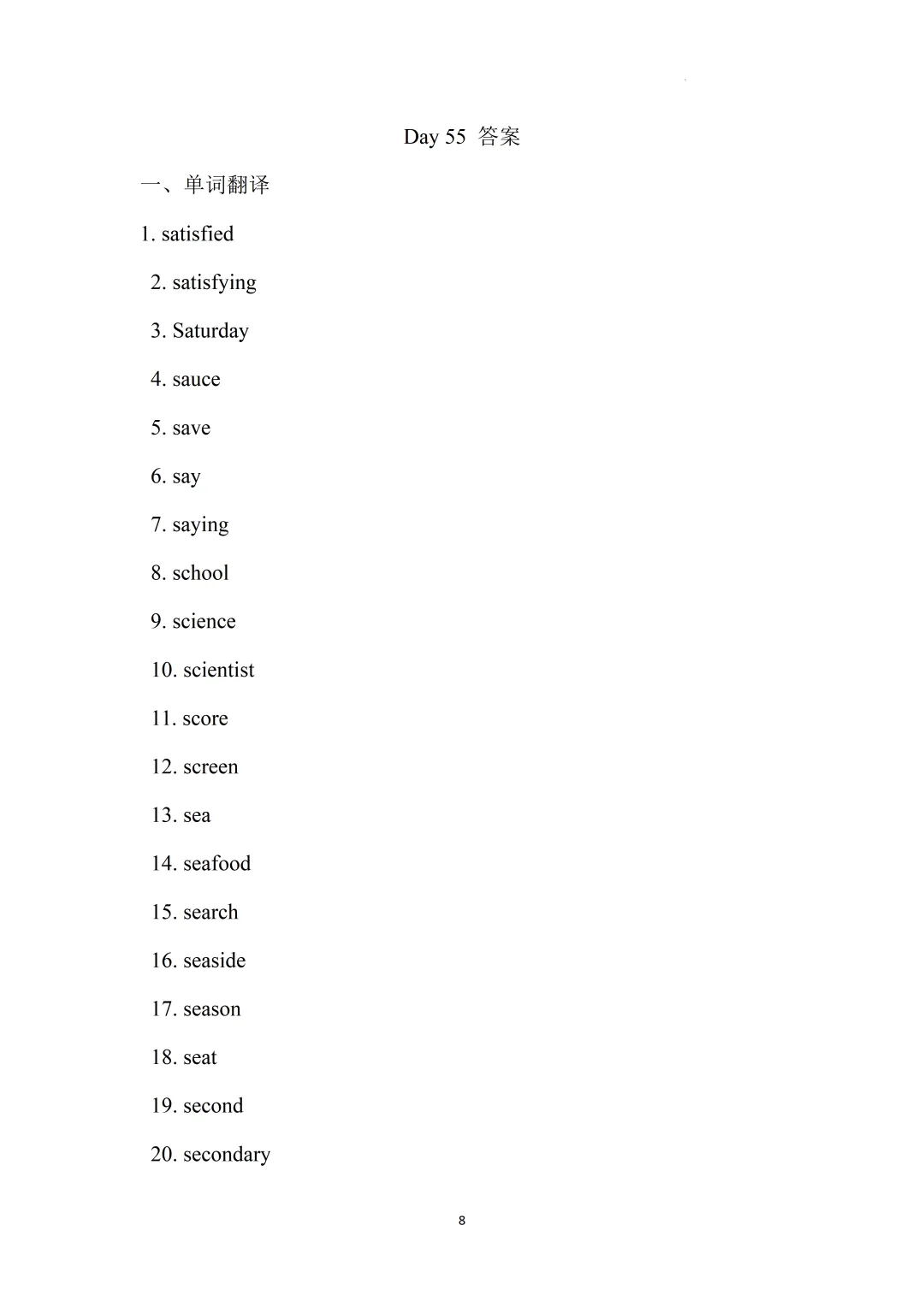 Day 55 答案

一、单词翻译

1. satisfied

2. satisfying

3. Saturday

4. sauce

5. save

6. say

7. saying

8. school

9. science

10. scientist

11. score

12. screen

13. sea

14. seafood

15. search

16. seaside

17. season

18. seat

19. second

20. secondary

8